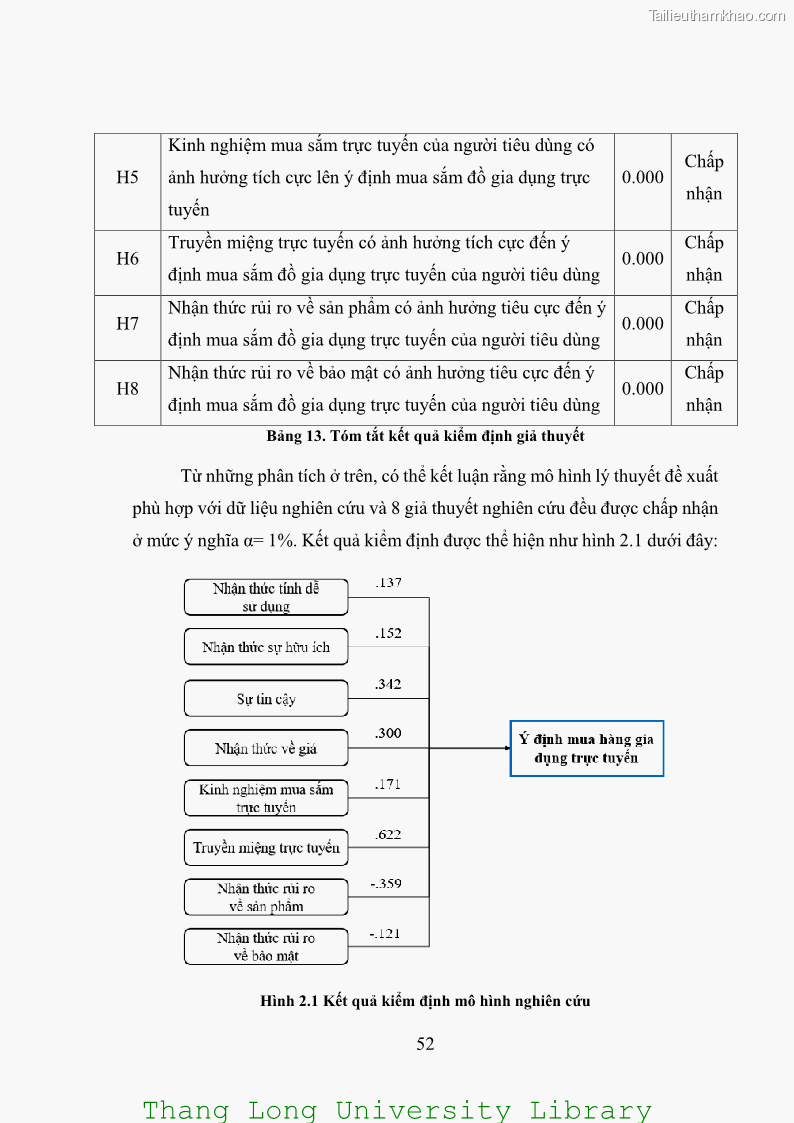 Tailieuthamkhao.com

| H5 | Kinh nghiệm mua sắm trực tuyến của người tiêu dùng có ảnh hưởng tích cực lên ý định mua sắm đồ gia dụng trực tuyến | 0.000 | Chấp nhận |
|---|---|---|---|
| H6 | Truyền miệng trực tuyến có ảnh hưởng tích cực đến ý định mua sắm đồ gia dụng trực tuyến của người tiêu dùng | 0.000 | Chấp nhận |
| H7 | Nhận thức rủi ro về sản phẩm có ảnh hưởng tiêu cực đến ý định mua sắm đồ gia dụng trực tuyến của người tiêu dùng | 0.000 | Chấp nhận |
| H8 | Nhận thức rủi ro về bảo mật có ảnh hưởng tiêu cực đến ý định mua sắm đồ gia dụng trực tuyến của người tiêu dùng | 0.000 | Chấp nhận |

Bảng 13. Tóm tắt kết quả kiểm định giả thuyết

Từ những phân tích ở trên, có thể kết luận rằng mô hình lý thuyết đề xuất phù hợp với dữ liệu nghiên cứu và 8 giả thuyết nghiên cứu đều được chấp nhận ở mức ý nghĩa α= 1%. Kết quả kiểm định được thể hiện như hình 2.1 dưới đây:

Nhận thức tính dễ sử dụng
.137
Nhận thức sự hữu ích
.152
Sự tin cậy
.342
Nhận thức về giá
.300
Kinh nghiệm mua sắm trực tuyến
.171
Truyền miệng trực tuyến
.622
Nhận thức rủi ro về sản phẩm
-.359
Nhận thức rủi ro về bảo mật
-.121
Ý định mua hàng gia dụng trực tuyến

Hình 2.1 Kết quả kiểm định mô hình nghiên cứu

52

Thang Long University Library